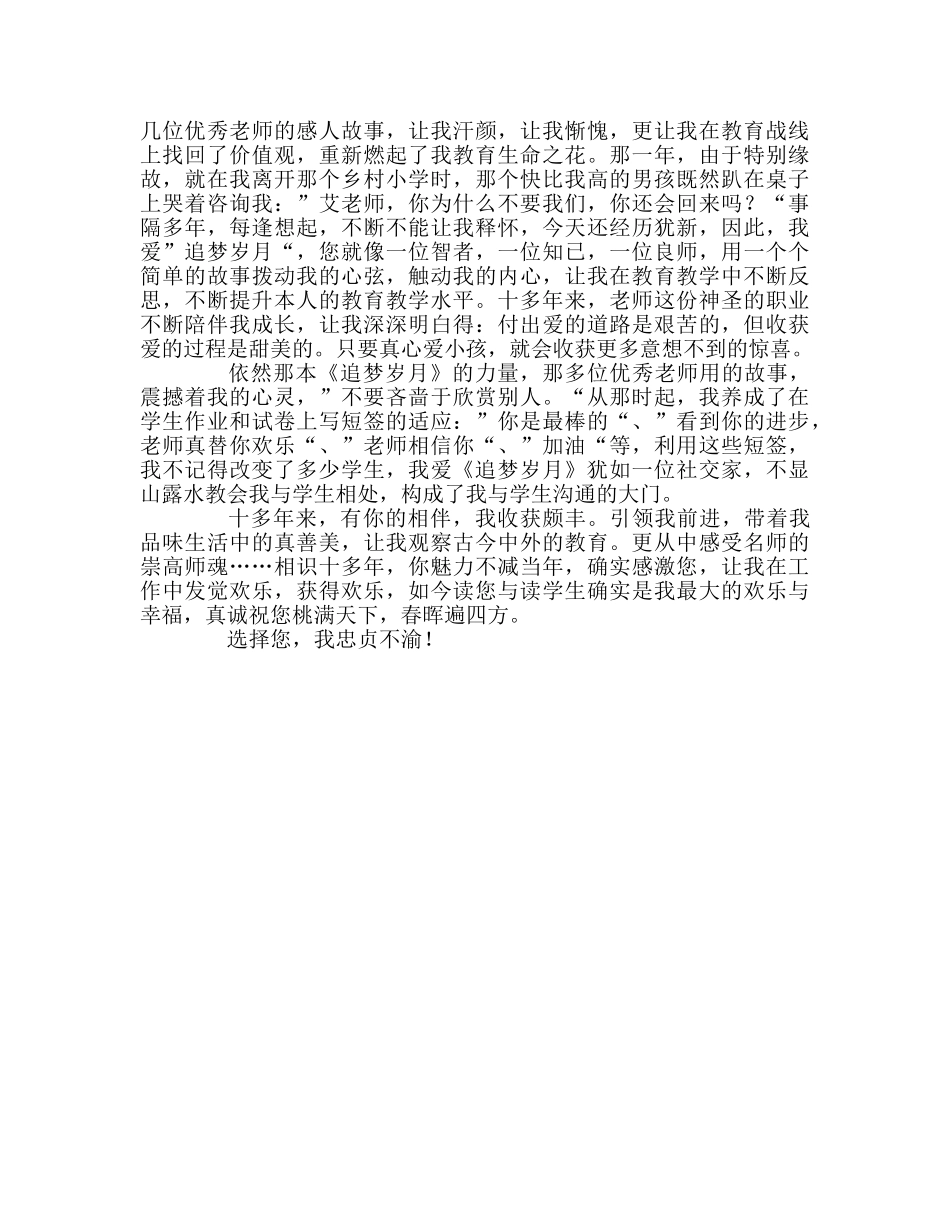 几位优秀老师的感人故事，让我汗颜，让我惭愧，更让我在教育战线上找回了价值观，重新燃起了我教育生命之花。那一年，由于特别缘故，就在我离开那个乡村小学时，那个快比我高的男孩既然趴在桌子上哭着咨询我：”艾老师，你为什么不要我们，你还会回来吗？“事隔多年，每逢想起，不断不能让我释怀，今天还经历犹新，因此，我爱”追梦岁月“，您就像一位智者，一位知己，一位良师，用一个个简单的故事拨动我的心弦，触动我的内心，让我在教育教学中不断反思，不断提升本人的教育教学水平。十多年来，老师这份神圣的职业不断陪伴我成长，让我深深明白得：付出爱的道路是艰苦的，但收获爱的过程是甜美的。只要真心爱小孩，就会收获更多意想不到的惊喜。

依然那本《追梦岁月》的力量，那多位优秀老师用的故事，震撼着我的心灵，”不要吝啬于欣赏别人。“从那时起，我养成了在学生作业和试卷上写短签的适应：”你是最棒的“、”看到你的进步，老师真替你欢乐“、”老师相信你“、”加油“等，利用这些短签，我不记得改变了多少学生，我爱《追梦岁月》犹如一位社交家，不显山露水教会我与学生相处，构成了我与学生沟通的大门。

十多年来，有你的相伴，我收获颇丰。引领我前进，带着我品味生活中的真善美，让我观察古今中外的教育。更从中感受名师的崇高师魂……相识十多年，你魅力不减当年，确实感激您，让我在工作中发觉欢乐，获得欢乐，如今读您与读学生确实是我最大的欢乐与幸福，真诚祝您桃满天下，春晖遍四方。

选择您，我忠贞不渝！